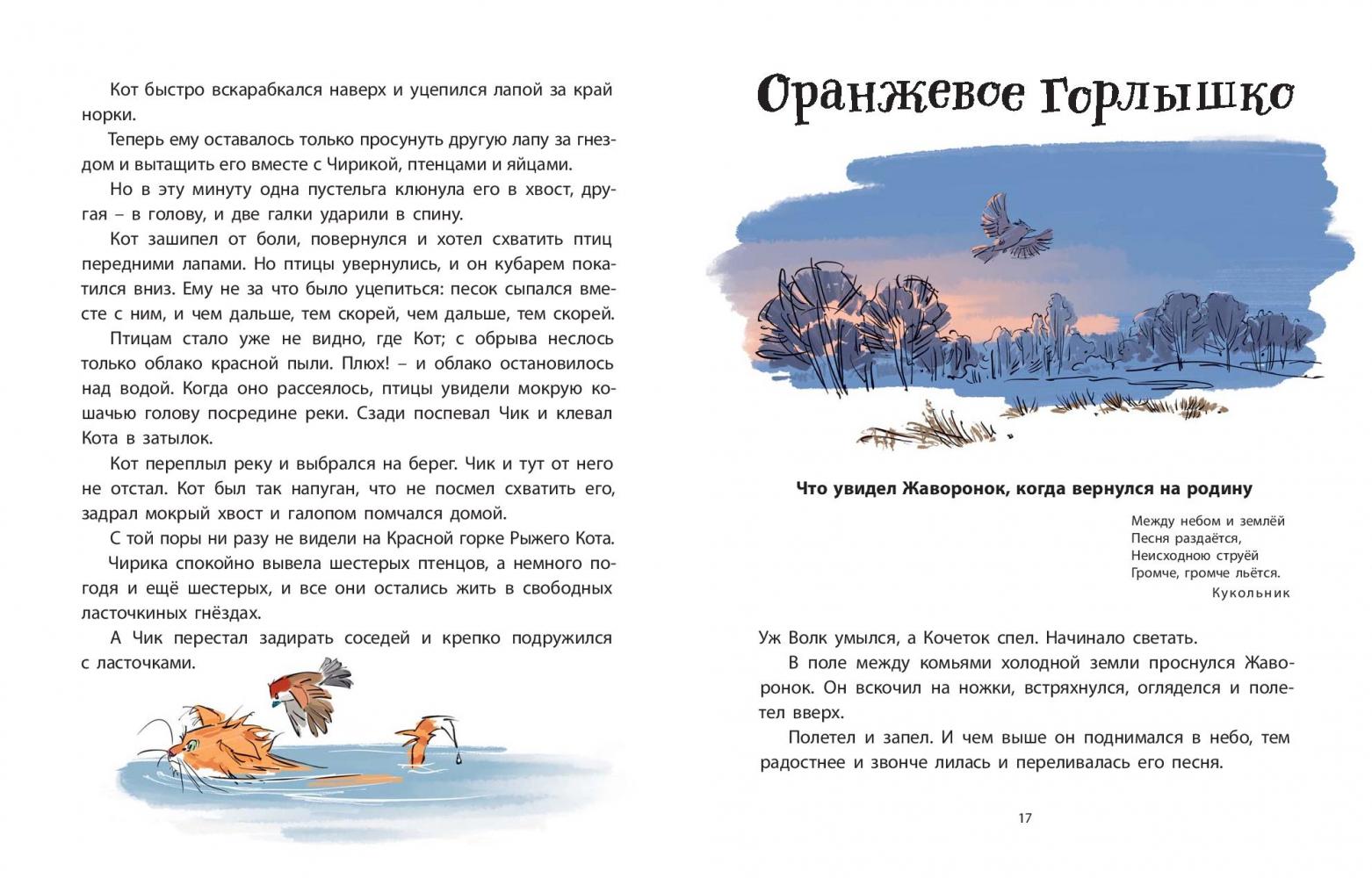 Кот быстро вскарабкался наверх и уцепился лапой за край норки.

Теперь ему оставалось только просунуть другую лапу за гнездом и вытащить его вместе с Чирикой, птенцами и яйцами.

Но в эту минуту одна пустельга клюнула его в хвост, другая – в голову, и две галки ударили в спину.

Кот зашипел от боли, повернулся и хотел схватить птиц передними лапами. Но птицы увернулись, и он кубарем покатился вниз. Ему не за что было уцепиться: песок сыпался вместе с ним, и чем дальше, тем скорей, чем дальше, тем скорей.

Птицам стало уже не видно, где Кот; с обрыва неслось только облако красной пыли. Плюх! – и облако остановилось над водой. Когда оно рассеялось, птицы увидели мокрую кошачью голову посредине реки. Сзади поспевал Чик и клевал Кота в затылок.

Кот переплыл реку и выбрался на берег. Чик и тут от него не отстал. Кот был так напуган, что не посмел схватить его, задрал мокрый хвост и галопом помчался домой.

С той поры ни разу не видели на Красной горке Рыжего Кота.

Чирика спокойно вывела шестерых птенцов, а немного погодя и ещё шестерых, и все они остались жить в свободных ласточкиных гнёздах.

А Чик перестал задирать соседей и крепко подружился с ласточками.

Оранжевое Горлышко

Что увидел Жаворонок, когда вернулся на родину

Между небом и землёй
Песня раздаётся,
Неисходною струёй
Громче, громче льётся.
Кукольник

Уж Волк умылся, а Кочеток спел. Начинало светать.

В поле между комьями холодной земли проснулся Жаворонок. Он вскочил на ножки, встряхнулся, огляделся и полетел вверх.

Полетел и запел. И чем выше он поднимался в небо, тем радостнее и звонче лилась и переливалась его песня.

17